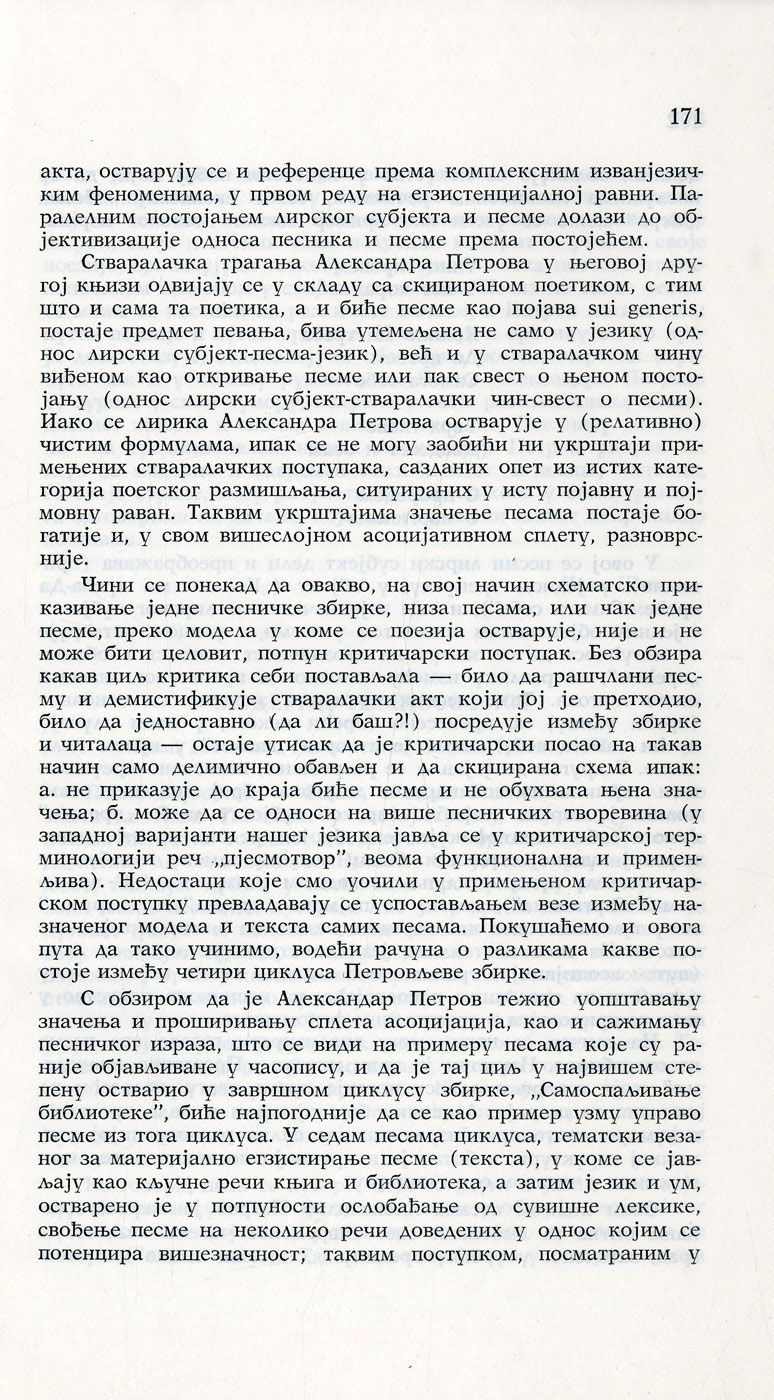 171

акта, остварују се и референце према комплексним изванјезичким феноменима, у првом реду на егзистенцијалној равни. Паралелним постојањем лирског субјекта и песме долази до објективизације односа песника и песме према постојећем.

Стваралачка трагања Александра Петрова у његовој другој књизи одвијају се у складу са скицираном поетиком, с тим што и сама та поетика, а и биће песме као појава sui generis, постаје предмет певања, бива утемељена не само у језику (однос лирски субјект-песма-језик), већ и у стваралачком чину виђеном као откривање песме или пак свест о њеном постојању (однос лирски субјект-стваралачки чин-свест о песми). Иако се лирика Александра Петрова остварује у (релативно) чистим формулама, ипак се не могу заобићи ни укрштаји примењених стваралачких поступака, сазданих опет из истих категорија поетског размишљања, ситуираних у исту појавну и појмовну раван. Таквим укрштајима значење песама постаје богатије и, у свом вишеслојном асоцијативном сплету, разноврсније.

Чини се понекад да овакво, на свој начин схематско приказивање једне песничке збирке, низа песама, или чак једне песме, преко модела у коме се поезија остварује, није и не може бити целовит, потпун критичарски поступак. Без обзира какав циљ критика себи постављала — било да рашчлани песму и демистификује стваралачки акт који јој је претходио, било да једноставно (да ли баш?!) посредује између збирке и читалаца — остаје утисак да је критичарски посао на такав начин само делимично обављен и да скицирана схема ипак: а. не приказује до краја биће песме и не обухвата њена значења; б. може да се односи на више песничких творевина (у западној варијанти нашег језика јавља се у критичарској терминологији реч „пјесмотвор", веома функционална и применљива). Недостаци које смо уочили у примењеном критичарском поступку превладавају се успостављањем везе између назначеног модела и текста самих песама. Покушаћемо и овога пута да тако учинимо, водећи рачуна о разликама какве постоје између четири циклуса Петровљеве збирке.

С обзиром да је Александар Петров тежио уопштавању значења и проширивању сплета асоцијација, као и сажимању песничког израза, што се види на примеру песама које су раније објављиване у часопису, и да је тај циљ у највишем степену остварио у завршном циклусу збирке, „Самоспаљивање библиотеке", биће најпогодније да се као пример узму управо песме из тога циклуса. У седам песама циклуса, тематски везаног за материјално егзистирање песме (текста), у коме се јављају као кључне речи књига и библиотека, а затим језик и ум, остварено је у потпуности ослобађање од сувишне лексике, свођење песме на неколико речи доведених у однос којим се потенцира вишезначност; таквим поступком, посматраним у